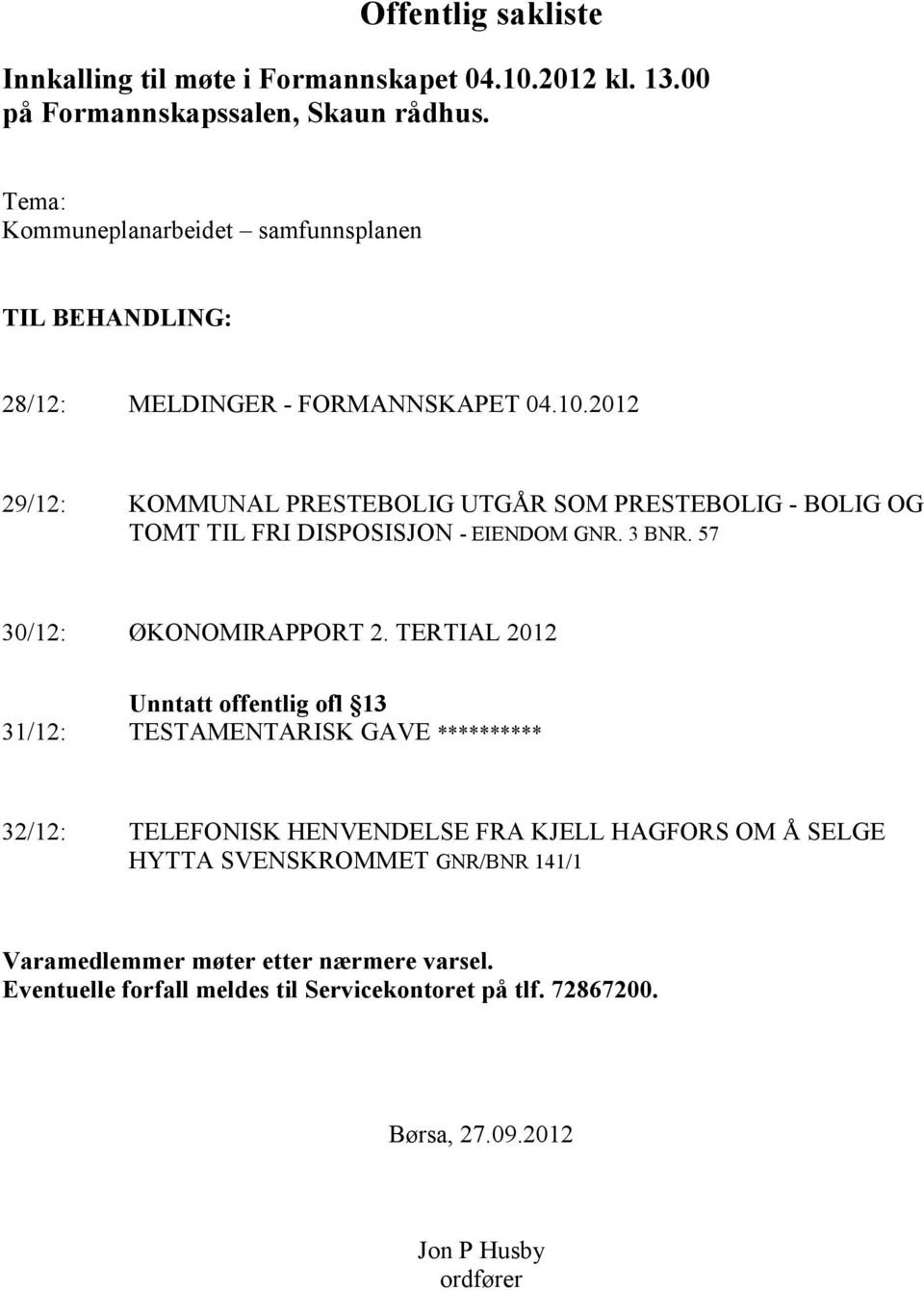 Offentlig sakliste

Innkalling til møte i Formannskapet 04.10.2012 kl. 13.00 på Formannskapssalen, Skaun rådhus.

Tema:
Kommuneplanarbeidet – samfunnsplanen

TIL BEHANDLING:

28/12: MELDINGER - FORMANNSKAPET 04.10.2012

29/12: KOMMUNAL PRESTEBOLIG UTGÅR SOM PRESTEBOLIG - BOLIG OG TOMT TIL FRI DISPOSISJON - EIENDOM GNR. 3 BNR. 57

30/12: ØKONOMIRAPPORT 2. TERTIAL 2012

Unntatt offentlig ofl §13
31/12: TESTAMENTARISK GAVE **********

32/12: TELEFONISK HENVENDELSE FRA KJELL HAGFORS OM Å SELGE HYTTA SVENSKROMMET GNR/BNR 141/1

Varamedlemmer møter etter nærmere varsel.
Eventuelle forfall meldes til Servicekontoret på tlf. 72867200.

Børsa, 27.09.2012

Jon P Husby
ordfører